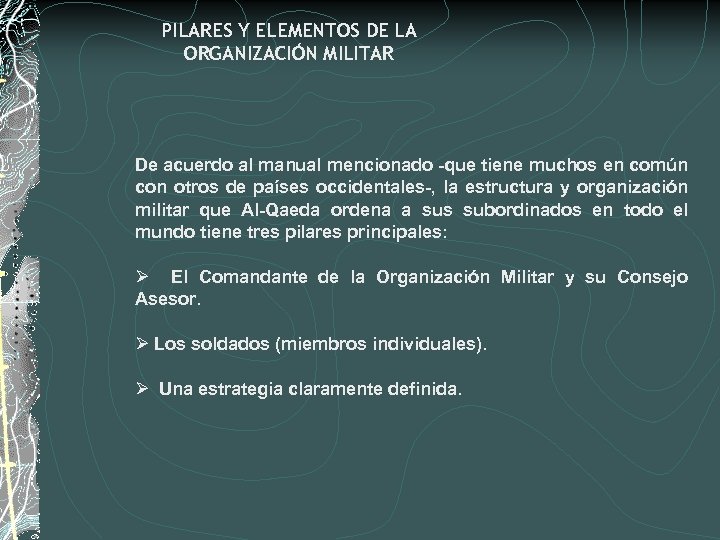 PILARES Y ELEMENTOS DE LA ORGANIZACIÓN MILITAR

De acuerdo al manual mencionado -que tiene muchos en común con otros de países occidentales-, la estructura y organización militar que Al-Qaeda ordena a sus subordinados en todo el mundo tiene tres pilares principales:

➢ El Comandante de la Organización Militar y su Consejo Asesor.

➢ Los soldados (miembros individuales).

➢ Una estrategia claramente definida.